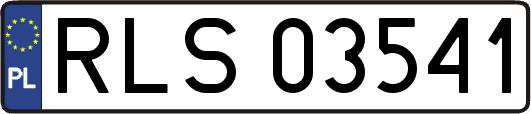 PL

RLS 03541